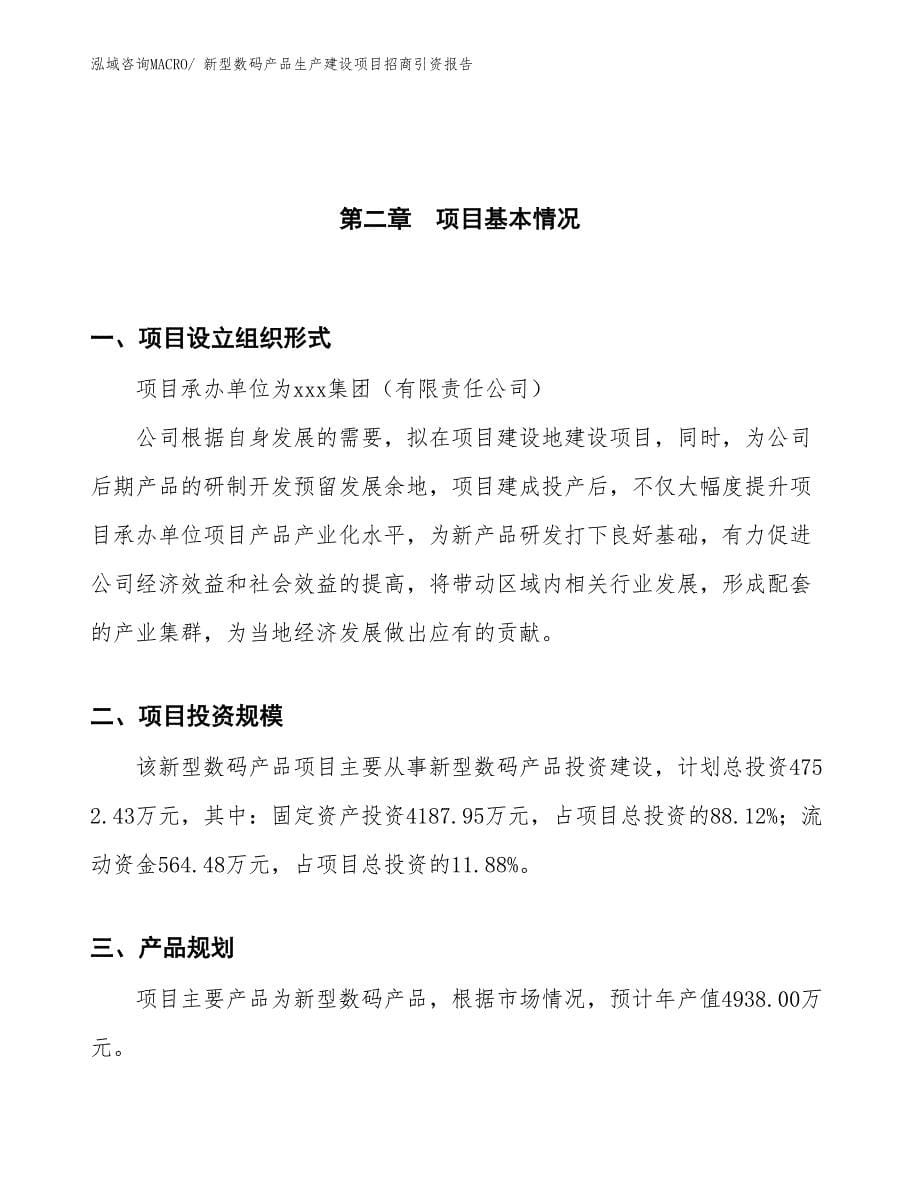 泓域咨询MACRO/ 新型数码产品生产建设项目招商引资报告

第二章　项目基本情况

一、项目设立组织形式

项目承办单位为xxx集团（有限责任公司）

公司根据自身发展的需要，拟在项目建设地建设项目，同时，为公司后期产品的研制开发预留发展余地，项目建成投产后，不仅大幅度提升项目承办单位项目产品产业化水平，为新产品研发打下良好基础，有力促进公司经济效益和社会效益的提高，将带动区域内相关行业发展，形成配套的产业集群，为当地经济发展做出应有的贡献。

二、项目投资规模

该新型数码产品项目主要从事新型数码产品投资建设，计划总投资4752.43万元，其中：固定资产投资4187.95万元，占项目总投资的88.12%；流动资金564.48万元，占项目总投资的11.88%。

三、产品规划

项目主要产品为新型数码产品，根据市场情况，预计年产值4938.00万元。